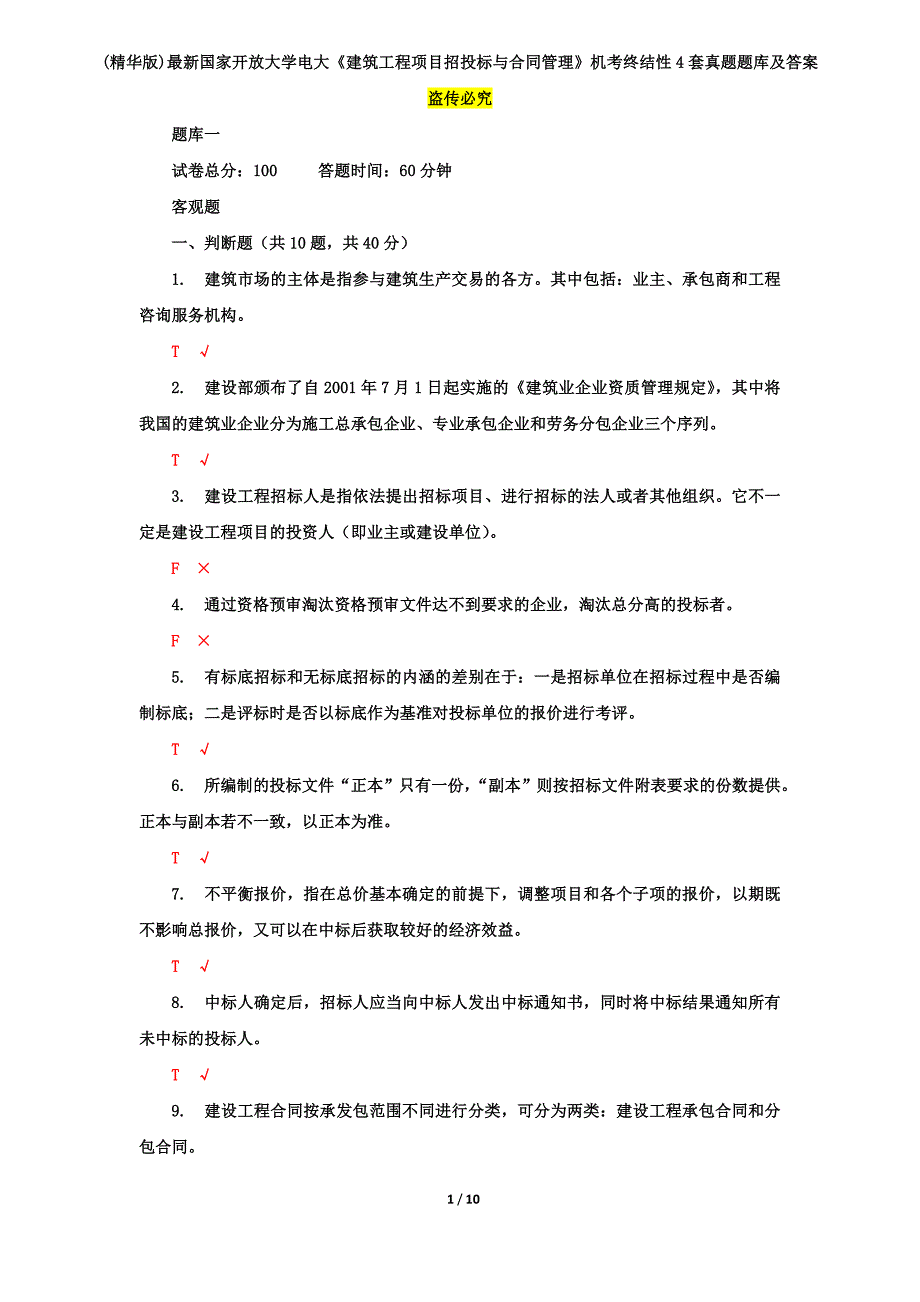 (精华版)最新国家开放大学电大《建筑工程项目招投标与合同管理》机考终结性4套真题题库及答案

盗传必究

题库一

试卷总分：100　　答题时间：60分钟

客观题

一、判断题（共10题，共40分）

1.　建筑市场的主体是指参与建筑生产交易的各方。其中包括：业主、承包商和工程咨询服务机构。

T　√

2.　建设部颁布了自2001年7月1日起实施的《建筑业企业资质管理规定》，其中将我国的建筑业企业分为施工总承包企业、专业承包企业和劳务分包企业三个序列。

T　√

3.　建设工程招标人是指依法提出招标项目、进行招标的法人或者其他组织。它不一定是建设工程项目的投资人（即业主或建设单位）。

F　×

4.　通过资格预审淘汰资格预审文件达不到要求的企业，淘汰总分高的投标者。

F　×

5.　有标底招标和无标底招标的内涵的差别在于：一是招标单位在招标过程中是否编制标底；二是评标时是否以标底作为基准对投标单位的报价进行考评。

T　√

6.　所编制的投标文件“正本”只有一份，“副本”则按招标文件附表要求的份数提供。正本与副本若不一致，以正本为准。

T　√

7.　不平衡报价，指在总价基本确定的前提下，调整项目和各个子项的报价，以期既不影响总报价，又可以在中标后获取较好的经济效益。

T　√

8.　中标人确定后，招标人应当向中标人发出中标通知书，同时将中标结果通知所有未中标的投标人。

T　√

9.　建设工程合同按承发包范围不同进行分类，可分为两类：建设工程承包合同和分包合同。

1 / 10